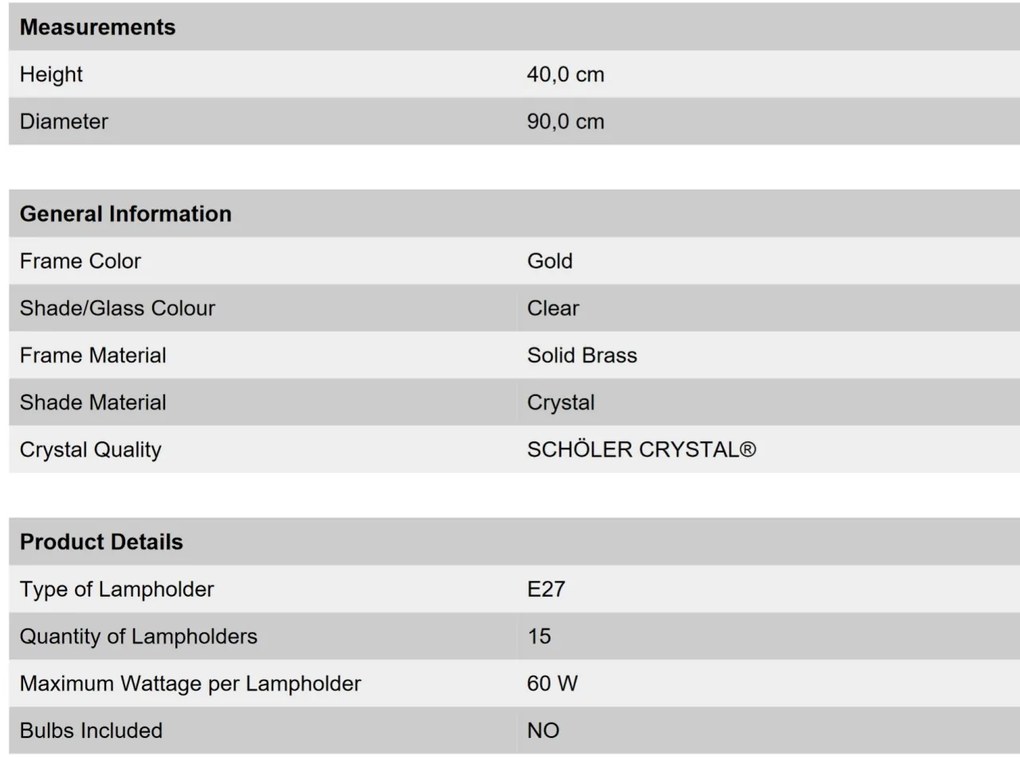 | Measurements | |
|---|---|
| Height | 40,0 cm |
| Diameter | 90,0 cm |

| General Information | |
|---|---|
| Frame Color | Gold |
| Shade/Glass Colour | Clear |
| Frame Material | Solid Brass |
| Shade Material | Crystal |
| Crystal Quality | SCHÖLER CRYSTAL® |

| Product Details | |
|---|---|
| Type of Lampholder | E27 |
| Quantity of Lampholders | 15 |
| Maximum Wattage per Lampholder | 60 W |
| Bulbs Included | NO |